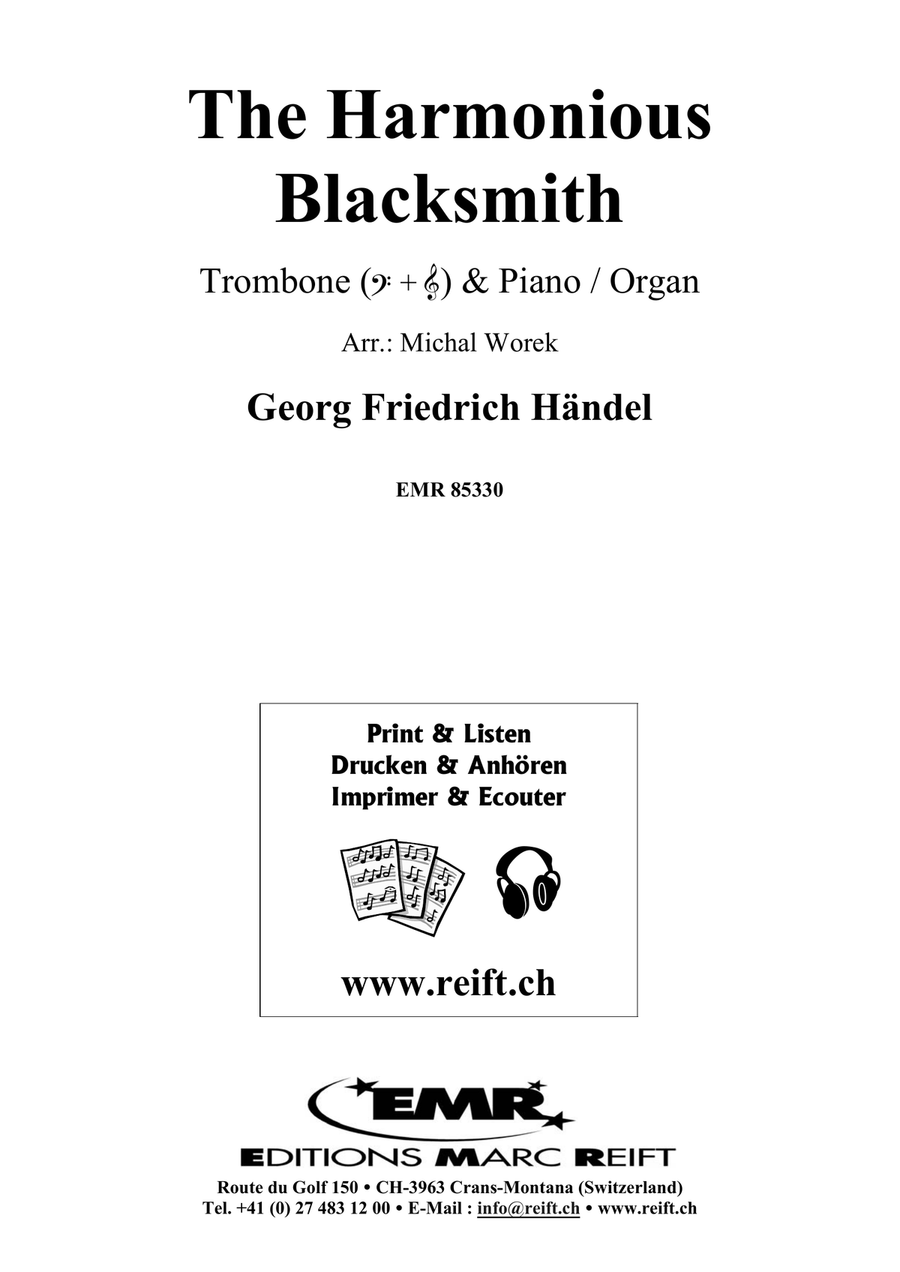 The Harmonious Blacksmith

Trombone (𝄢 + 𝄞) & Piano / Organ

Arr.: Michal Worek

Georg Friedrich Händel

EMR 85330

Print & Listen
Drucken & Anhören
Imprimer & Ecouter

www.reift.ch

EMR

EDITIONS MARC REIFT

Route du Golf 150 • CH-3963 Crans-Montana (Switzerland)
Tel. +41 (0) 27 483 12 00 • E-Mail : info@reift.ch • www.reift.ch